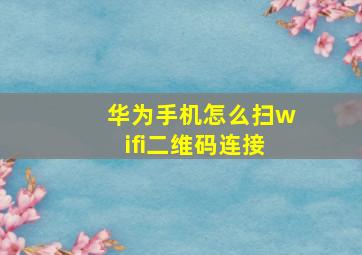 华为手机怎么扫wifi二维码连接